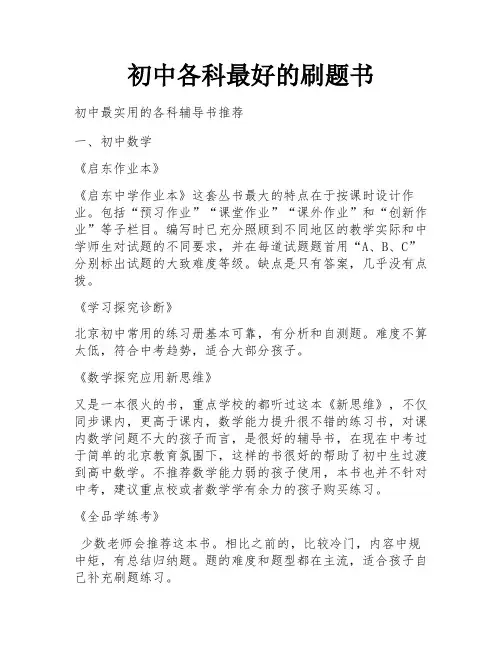 初中各科最好的刷题书

初中最实用的各科辅导书推荐

一、初中数学

《启东作业本》

《启东中学作业本》这套丛书最大的特点在于按课时设计作业。包括“预习作业”“课堂作业”“课外作业”和“创新作业”等子栏目。编写时已充分照顾到不同地区的教学实际和中学师生对试题的不同要求，并在每道试题题首用“A、B、C”分别标出试题的大致难度等级。缺点是只有答案，几乎没有点拨。

《学习探究诊断》

北京初中常用的练习册基本可靠，有分析和自测题。难度不算太低，符合中考趋势，适合大部分孩子。

《数学探究应用新思维》

又是一本很火的书，重点学校的都听过这本《新思维》，不仅同步课内，更高于课内，数学能力提升很不错的练习书，对课内数学问题不大的孩子而言，是很好的辅导书，在现在中考过于简单的北京教育氛围下，这样的书很好的帮助了初中生过渡到高中数学。不推荐数学能力弱的孩子使用，本书也并不针对中考，建议重点校或者数学学有余力的孩子购买练习。

《全品学练考》

少数老师会推荐这本书。相比之前的，比较冷门，内容中规中矩，有总结归纳题。题的难度和题型都在主流，适合孩子自己补充刷题练习。